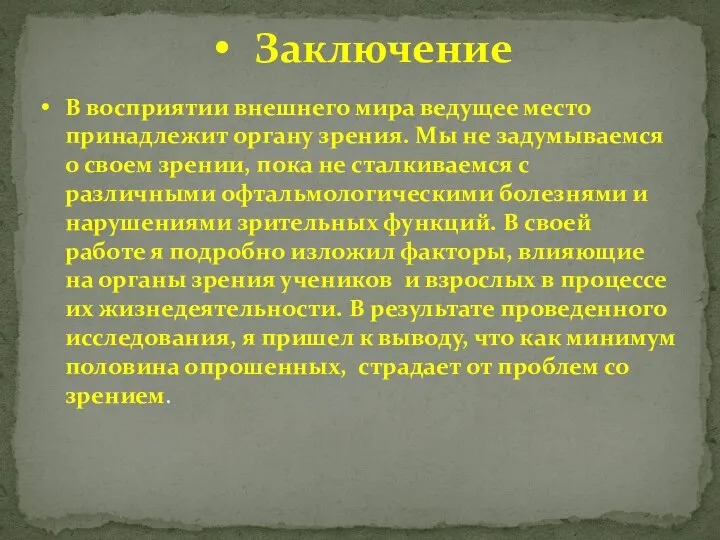 • Заключение

• В восприятии внешнего мира ведущее место принадлежит органу зрения. Мы не задумываемся о своем зрении, пока не сталкиваемся с различными офтальмологическими болезнями и нарушениями зрительных функций. В своей работе я подробно изложил факторы, влияющие на органы зрения учеников и взрослых в процессе их жизнедеятельности. В результате проведенного исследования, я пришел к выводу, что как минимум половина опрошенных, страдает от проблем со зрением.